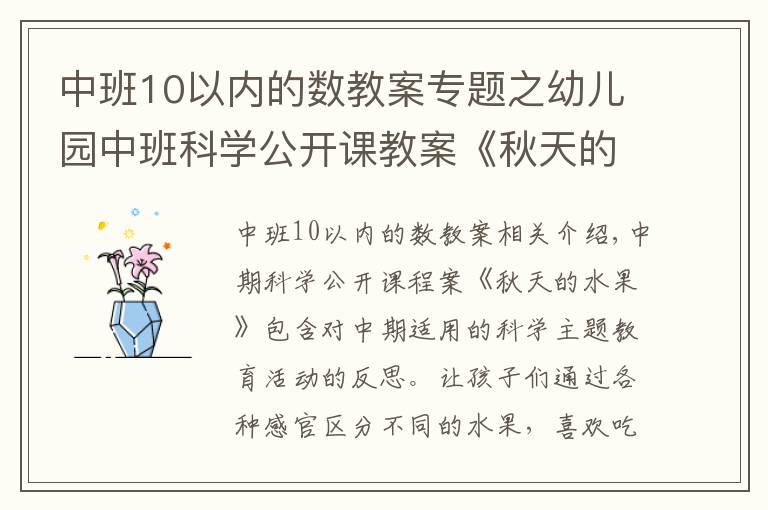 中班10以内的数教案专题之幼儿园中班科学公开课教案《秋天的

中班10以内的数教案相关介绍，中期科学公开课程案《秋天的水果》包含对中期适用的科学主题教育活动的反思。让孩子们通过各种感官区分不同的水果，喜欢吃